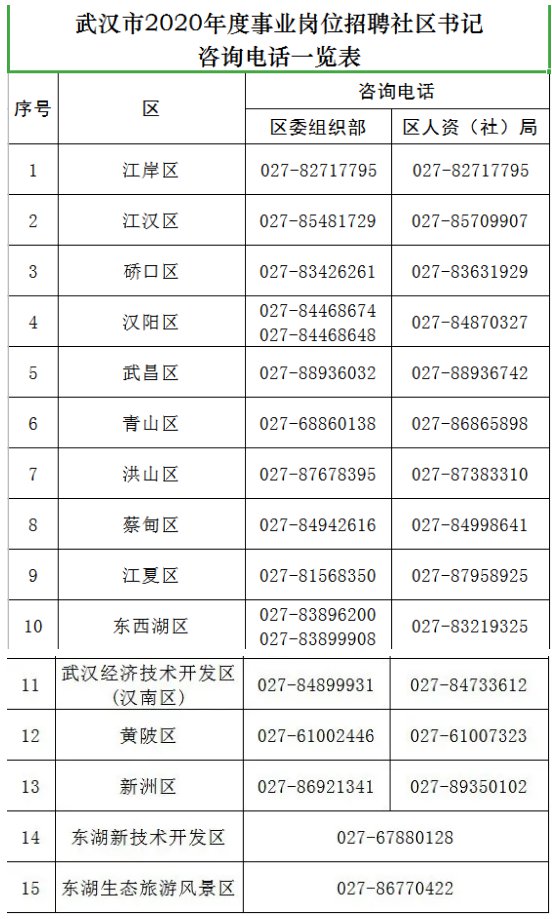 武汉市2020年度事业岗位招聘社区书记
咨询电话一览表

| 序号 | 区 | 咨询电话 | |
|---|---|---|---|
| | | 区委组织部 | 区人资（社）局 |
| 1 | 江岸区 | 027-82717795 | 027-82717795 |
| 2 | 江汉区 | 027-85481729 | 027-85709907 |
| 3 | 硚口区 | 027-83426261 | 027-83631929 |
| 4 | 汉阳区 | 027-84468674 027-84468648 | 027-84870327 |
| 5 | 武昌区 | 027-88936032 | 027-88936742 |
| 6 | 青山区 | 027-68860138 | 027-86865898 |
| 7 | 洪山区 | 027-87678395 | 027-87383310 |
| 8 | 蔡甸区 | 027-84942616 | 027-84998641 |
| 9 | 江夏区 | 027-81568350 | 027-87958925 |
| 10 | 东西湖区 | 027-83896200 027-83899908 | 027-83219325 |
| 11 | 武汉经济技术开发区（汉南区） | 027-84899931 | 027-84733612 |
| 12 | 黄陂区 | 027-61002446 | 027-61007323 |
| 13 | 新洲区 | 027-86921341 | 027-89350102 |
| 14 | 东湖新技术开发区 | 027-67880128 | |
| 15 | 东湖生态旅游风景区 | 027-86770422 | |